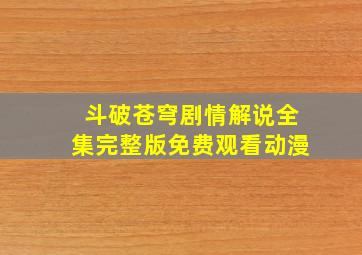 斗破苍穹剧情解说全集完整版免费观看动漫